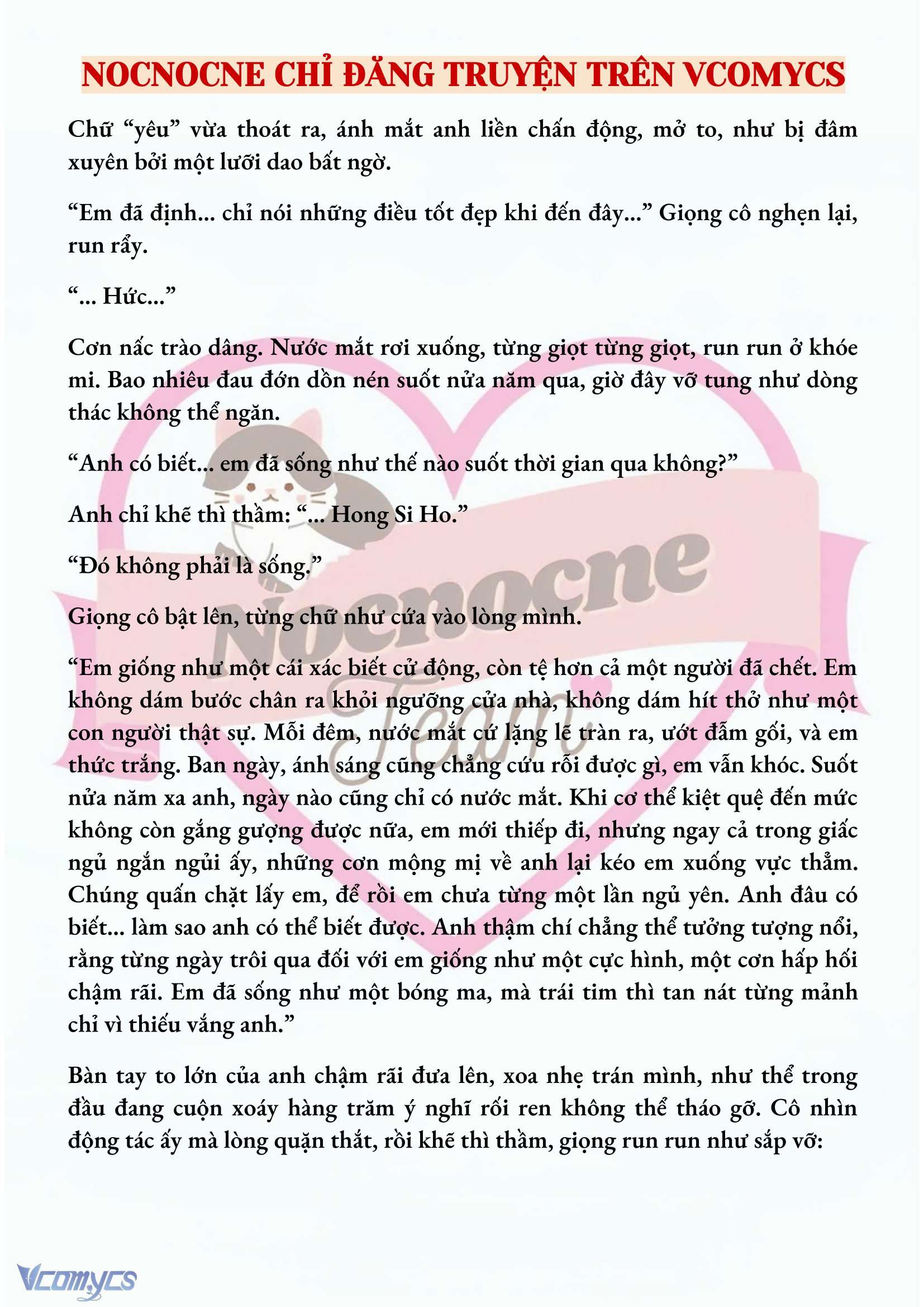 NOCNOCNE CHỈ ĐĂNG TRUYỆN TRÊN VCOMYCS

Chữ “yêu” vừa thoát ra, ánh mắt anh liền chấn động, mở to, như bị đâm xuyên bởi một lưỡi dao bất ngờ.

“Em đã định... chỉ nói những điều tốt đẹp khi đến đây...” Giọng cô nghẹn lại, run rẩy.

“... Hức...”

Cơn nấc trào dâng. Nước mắt rơi xuống, từng giọt từng giọt, run run ở khóe mi. Bao nhiêu đau đớn dồn nén suốt nửa năm qua, giờ đây vỡ tung như dòng thác không thể ngăn.

“Anh có biết... em đã sống như thế nào suốt thời gian qua không?”

Anh chỉ khẽ thì thầm: “... Hong Si Ho.”

“Đó không phải là sống.”

Giọng cô bật lên, từng chữ như cứa vào lòng mình.

“Em giống như một cái xác biết cử động, còn tệ hơn cả một người đã chết. Em không dám bước chân ra khỏi ngưỡng cửa nhà, không dám hít thở như một con người thật sự. Mỗi đêm, nước mắt cứ lặng lẽ tràn ra, ướt đẫm gối, và em thức trắng. Ban ngày, ánh sáng cũng chẳng cứu rỗi được gì, em vẫn khóc. Suốt nửa năm xa anh, ngày nào cũng chỉ có nước mắt. Khi cơ thể kiệt quệ đến mức không còn gắng gượng được nữa, em mới thiếp đi, nhưng ngay cả trong giấc ngủ ngắn ngủi ấy, những cơn mộng mị về anh lại kéo em xuống vực thẳm. Chúng quấn chặt lấy em, để rồi em chưa từng một lần ngủ yên. Anh đâu có biết... làm sao anh có thể biết được. Anh thậm chí chẳng thể tưởng tượng nổi, rằng từng ngày trôi qua đối với em giống như một cực hình, một cơn hấp hối chậm rãi. Em đã sống như một bóng ma, mà trái tim thì tan nát từng mảnh chỉ vì thiếu vắng anh.”

Bàn tay to lớn của anh chậm rãi đưa lên, xoa nhẹ trán mình, như thể trong đầu đang cuộn xoáy hàng trăm ý nghĩ rối ren không thể tháo gỡ. Cô nhìn động tác ấy mà lòng quặn thắt, rồi khẽ thì thầm, giọng run run như sắp vỡ:

Nocnocne Team

Vcomycs